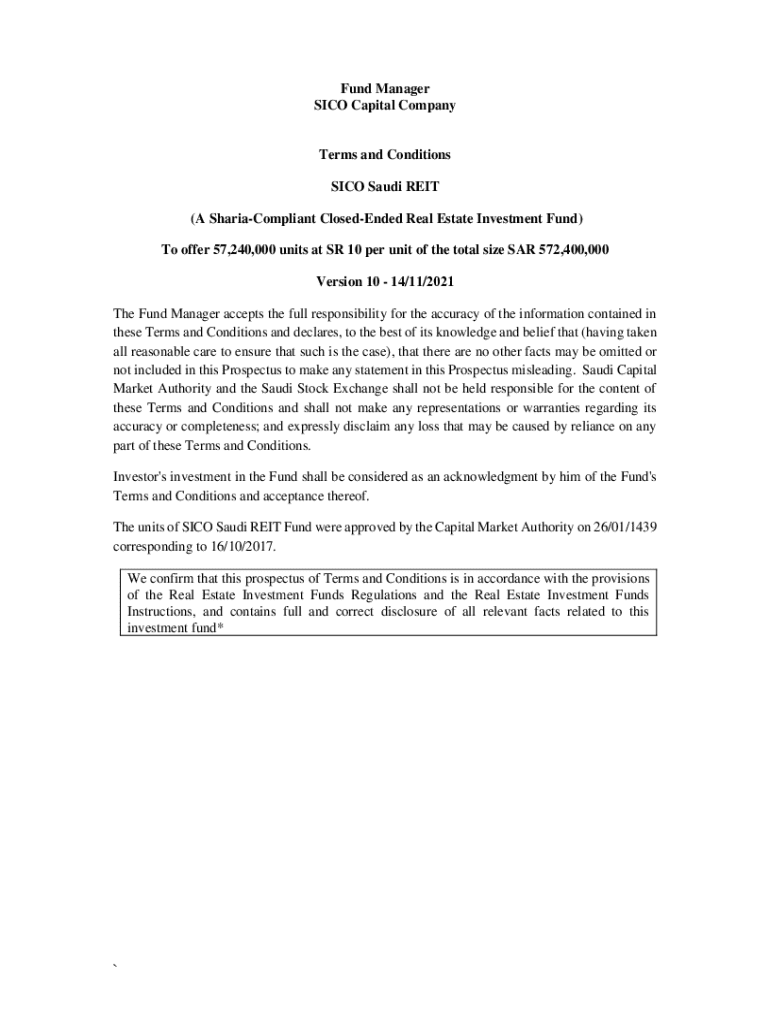 Fund Manager
SICO Capital Company

Terms and Conditions

SICO Saudi REIT

(A Sharia-Compliant Closed-Ended Real Estate Investment Fund)

To offer 57,240,000 units at SR 10 per unit of the total size SAR 572,400,000

Version 10 - 14/11/2021

The Fund Manager accepts the full responsibility for the accuracy of the information contained in these Terms and Conditions and declares, to the best of its knowledge and belief that (having taken all reasonable care to ensure that such is the case), that there are no other facts may be omitted or not included in this Prospectus to make any statement in this Prospectus misleading. Saudi Capital Market Authority and the Saudi Stock Exchange shall not be held responsible for the content of these Terms and Conditions and shall not make any representations or warranties regarding its accuracy or completeness; and expressly disclaim any loss that may be caused by reliance on any part of these Terms and Conditions.

Investor's investment in the Fund shall be considered as an acknowledgment by him of the Fund's Terms and Conditions and acceptance thereof.

The units of SICO Saudi REIT Fund were approved by the Capital Market Authority on 26/01/1439 corresponding to 16/10/2017.

We confirm that this prospectus of Terms and Conditions is in accordance with the provisions of the Real Estate Investment Funds Regulations and the Real Estate Investment Funds Instructions, and contains full and correct disclosure of all relevant facts related to this investment fund*

`